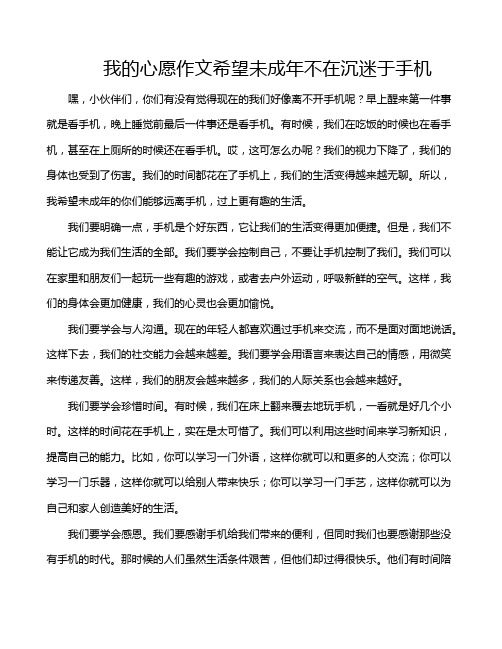 我的心愿作文希望未成年不在沉迷于手机

嘿，小伙伴们，你们有没有觉得现在的我们好像离不开手机呢？早上醒来第一件事就是看手机，晚上睡觉前最后一件事还是看手机。有时候，我们在吃饭的时候也在看手机，甚至在上厕所的时候还在看手机。哎，这可怎么办呢？我们的视力下降了，我们的身体也受到了伤害。我们的时间都花在了手机上，我们的生活变得越来越无聊。所以，我希望未成年的你们能够远离手机，过上更有趣的生活。

我们要明确一点，手机是个好东西，它让我们的生活变得更加便捷。但是，我们不能让它成为我们生活的全部。我们要学会控制自己，不要让手机控制了我们。我们可以在家里和朋友们一起玩一些有趣的游戏，或者去户外运动，呼吸新鲜的空气。这样，我们的身体会更加健康，我们的心灵也会更加愉悦。

我们要学会与人沟通。现在的年轻人都喜欢通过手机来交流，而不是面对面地说话。这样下去，我们的社交能力会越来越差。我们要学会用语言来表达自己的情感，用微笑来传递友善。这样，我们的朋友会越来越多，我们的人际关系也会越来越好。

我们要学会珍惜时间。有时候，我们在床上翻来覆去地玩手机，一看就是好几个小时。这样的时间花在手机上，实在是太可惜了。我们可以利用这些时间来学习新知识，提高自己的能力。比如，你可以学习一门外语，这样你就可以和更多的人交流；你可以学习一门乐器，这样你就可以给别人带来快乐；你可以学习一门手艺，这样你就可以为自己和家人创造美好的生活。

我们要学会感恩。我们要感谢手机给我们带来的便利，但同时我们也要感谢那些没有手机的时代。那时候的人们虽然生活条件艰苦，但他们却过得很快乐。他们有时间陪